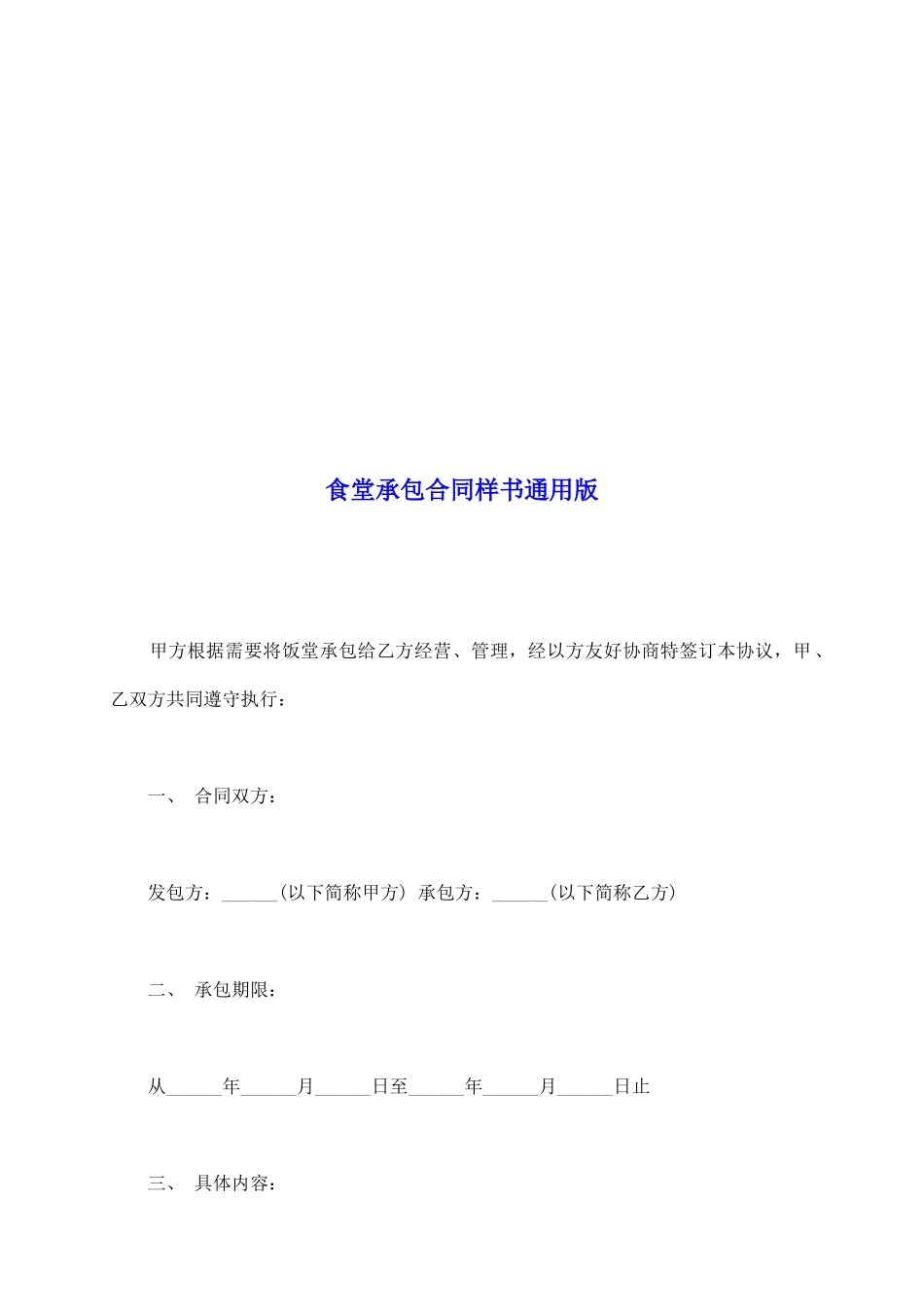 食堂承包合同样书通用版

甲方根据需要将饭堂承包给乙方经营、管理，经以方友好协商特签订本协议，甲、乙双方共同遵守执行：

一、 合同双方：

发包方：______(以下简称甲方) 承包方：______(以下简称乙方)

二、 承包期限：

从______年______月______日至______年______月______日止

三、 具体内容：